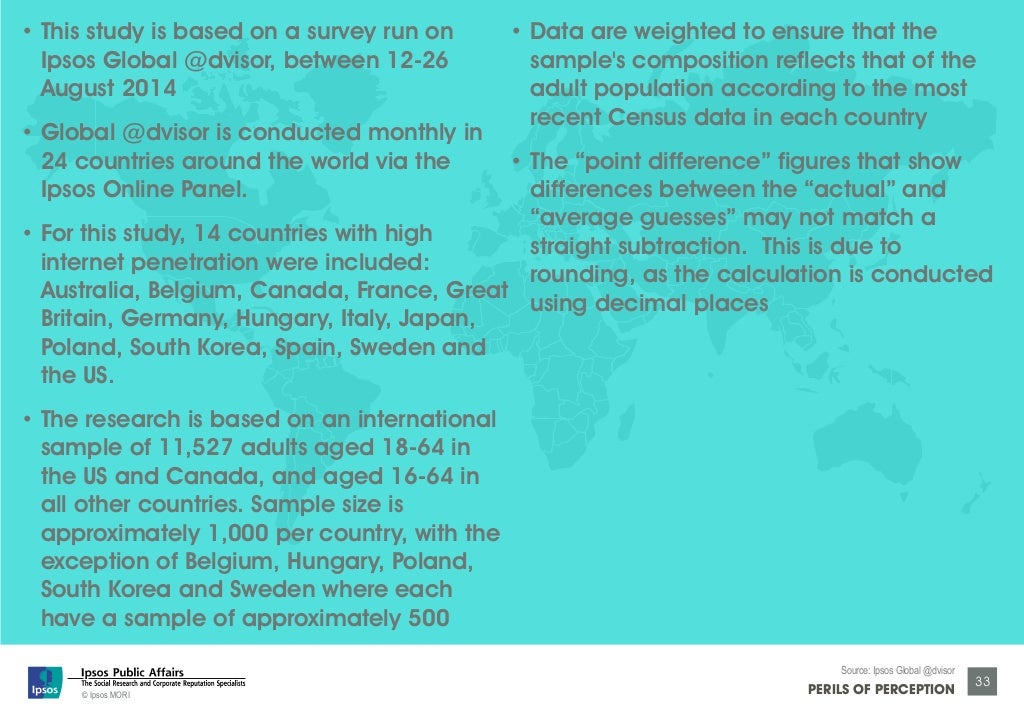 • This study is based on a survey run on Ipsos Global @dvisor, between 12-26 August 2014

• Global @dvisor is conducted monthly in 24 countries around the world via the Ipsos Online Panel.

• For this study, 14 countries with high internet penetration were included: Australia, Belgium, Canada, France, Great Britain, Germany, Hungary, Italy, Japan, Poland, South Korea, Spain, Sweden and the US.

• The research is based on an international sample of 11,527 adults aged 18-64 in the US and Canada, and aged 16-64 in all other countries. Sample size is approximately 1,000 per country, with the exception of Belgium, Hungary, Poland, South Korea and Sweden where each have a sample of approximately 500

• Data are weighted to ensure that the sample's composition reflects that of the adult population according to the most recent Census data in each country

• The "point difference" figures that show differences between the "actual" and "average guesses" may not match a straight subtraction. This is due to rounding, as the calculation is conducted using decimal places

Ipsos

Ipsos Public Affairs
The Social Research and Corporate Reputation Specialists
© Ipsos MORI

Source: Ipsos Global @dvisor
PERILS OF PERCEPTION
33